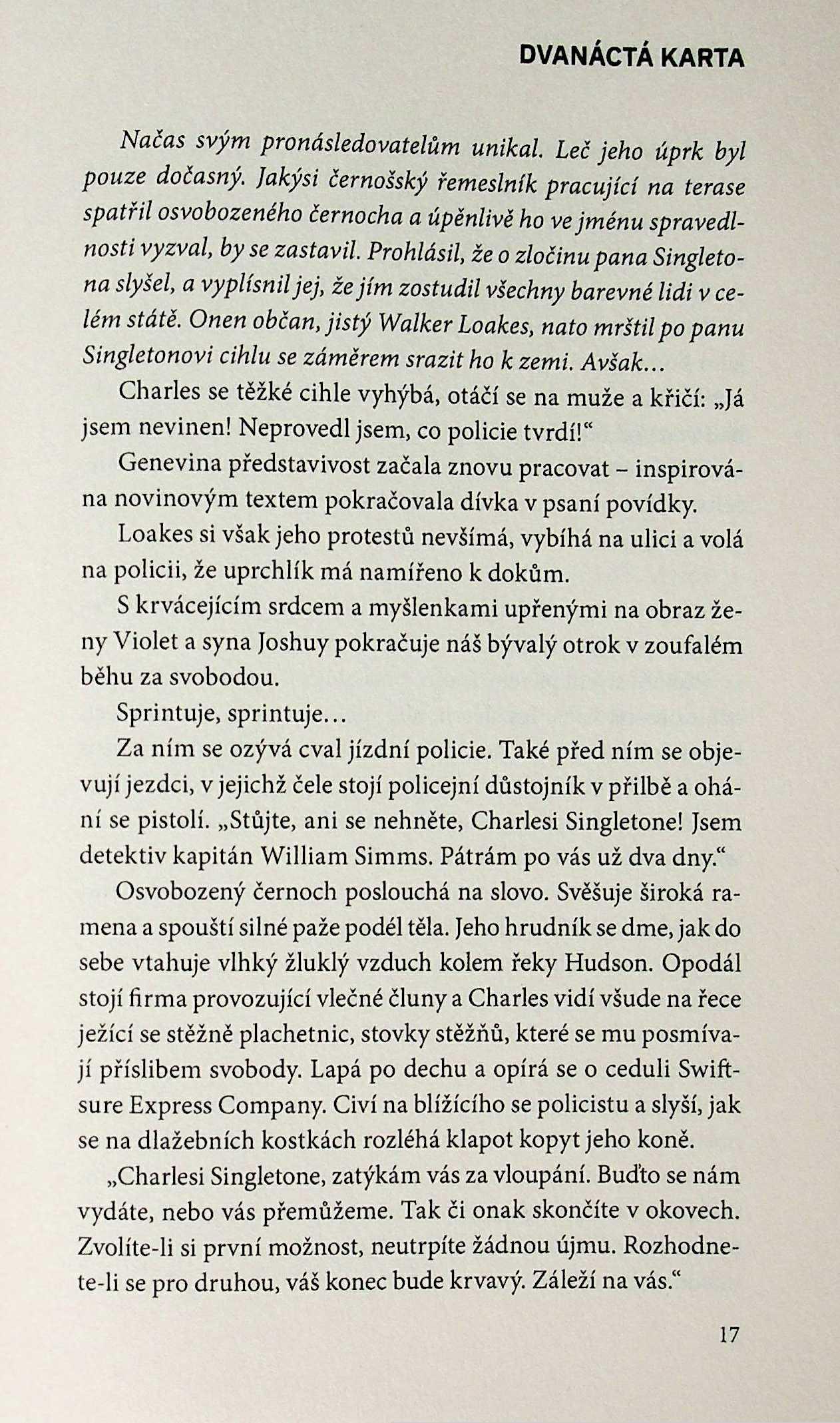 DVANÁCTÁ KARTA

Načas svým pronásledovatelům unikal. Leč jeho úprk byl pouze dočasný. Jakýsi černošský řemeslník pracující na terase spatřil osvobozeného černocha a úpěnlivě ho ve jménu spravedlnosti vyzval, by se zastavil. Prohlásil, že o zločinu pana Singletona slyšel, a vyplísnil jej, že jím zostudil všechny barevné lidi v celém státě. Onen občan, jistý Walker Loakes, nato mrštil po panu Singletonovi cihlu se záměrem srazit ho k zemi. Avšak…

Charles se těžké cihle vyhýbá, otáčí se na muže a křičí: „Já jsem nevinen! Neprovedl jsem, co policie tvrdí!“

Genevina představivost začala znovu pracovat – inspirována novinovým textem pokračovala dívka v psaní povídky.

Loakes si však jeho protestů nevšímá, vybíhá na ulici a volá na policii, že uprchlík má namířeno k dokům.

S krvácejícím srdcem a myšlenkami upřenými na obraz ženy Violet a syna Joshuy pokračuje náš bývalý otrok v zoufalém běhu za svobodou.

Sprintuje, sprintuje…

Za ním se ozývá cval jízdní policie. Také před ním se objevují jezdci, v jejichž čele stojí policejní důstojník v přilbě a ohání se pistolí. „Stůjte, ani se nehněte, Charlesi Singletone! Jsem detektiv kapitán William Simms. Pátrám po vás už dva dny.“

Osvobozený černoch poslouchá na slovo. Svěšuje široká ramena a spouští silné paže podél těla. Jeho hrudník se dme, jak do sebe vtahuje vlhký žluklý vzduch kolem řeky Hudson. Opodál stojí firma provozující vlečné čluny a Charles vidí všude na řece ježící se stěžně plachetnic, stovky stěžňů, které se mu posmívají příslibem svobody. Lapá po dechu a opírá se o ceduli Swiftsure Express Company. Civí na blížícího se policistu a slyší, jak se na dlažebních kostkách rozléhá klapot kopyt jeho koně.

„Charlesi Singletone, zatýkám vás za vloupání. Buďto se nám vydáte, nebo vás přemůžeme. Tak či onak skončíte v okovech. Zvolíte-li si první možnost, neutrpíte žádnou újmu. Rozhodnete-li se pro druhou, váš konec bude krvavý. Záleží na vás.“

17